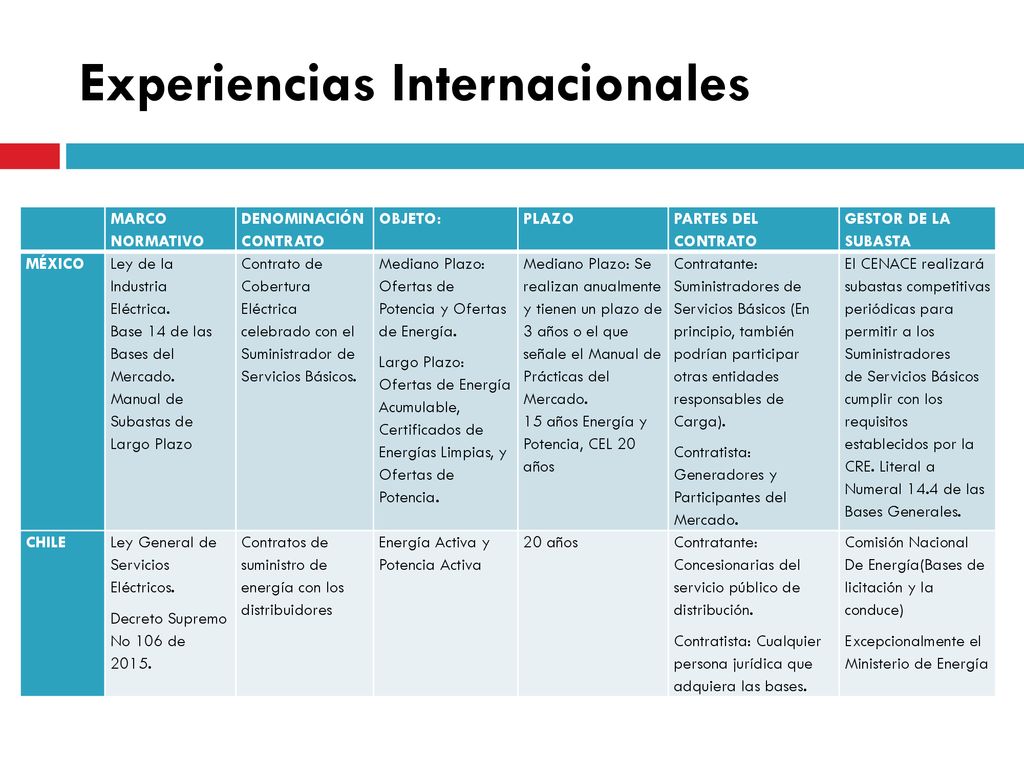 Experiencias Internacionales

| | MARCO NORMATIVO | DENOMINACIÓN CONTRATO | OBJETO: | PLAZO | PARTES DEL CONTRATO | GESTOR DE LA SUBASTA |
|---|---|---|---|---|---|---|
| MÉXICO | Ley de la Industria Eléctrica. Base 14 de las Bases del Mercado. Manual de Subastas de Largo Plazo | Contrato de Cobertura Eléctrica celebrado con el Suministrador de Servicios Básicos. | Mediano Plazo: Ofertas de Potencia y Ofertas de Energía. Largo Plazo: Ofertas de Energía Acumulable, Certificados de Energías Limpias, y Ofertas de Potencia. | Mediano Plazo: Se realizan anualmente y tienen un plazo de 3 años o el que señale el Manual de Prácticas del Mercado. 15 años Energía y Potencia, CEL 20 años | Contratante: Suministradores de Servicios Básicos (En principio, también podrían participar otras entidades responsables de Carga). Contratista: Generadores y Participantes del Mercado. | El CENACE realizará subastas competitivas periódicas para permitir a los Suministradores de Servicios Básicos cumplir con los requisitos establecidos por la CRE. Literal a Numeral 14.4 de las Bases Generales. |
| CHILE | Ley General de Servicios Eléctricos. Decreto Supremo No 106 de 2015. | Contratos de suministro de energía con los distribuidores | Energía Activa y Potencia Activa | 20 años | Contratante: Concesionarias del servicio público de distribución. Contratista: Cualquier persona jurídica que adquiera las bases. | Comisión Nacional De Energía(Bases de licitación y la conduce) Excepcionalmente el Ministerio de Energía |